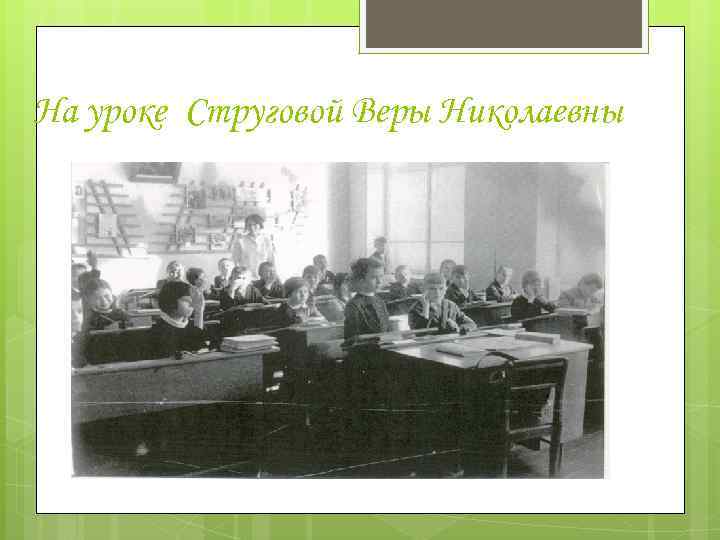 На уроке  Струговой Веры Николаевны